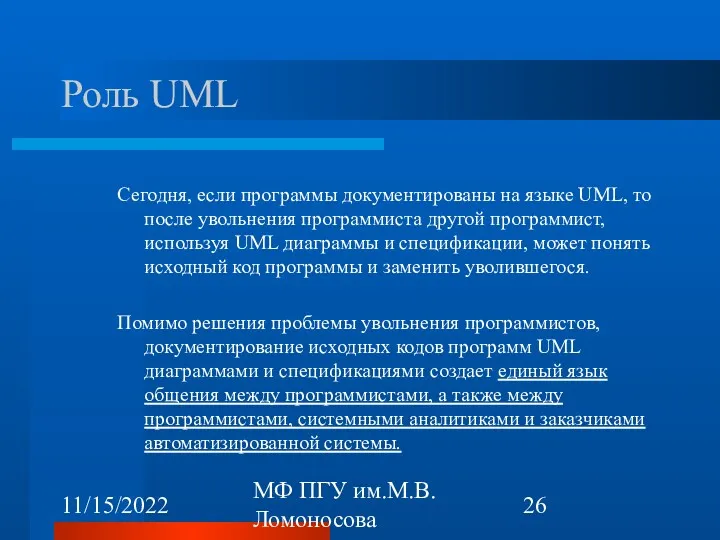 Роль UML

Сегодня, если программы документированы на языке UML, то после увольнения программиста другой программист, используя UML диаграммы и спецификации, может понять исходный код программы и заменить уволившегося.

Помимо решения проблемы увольнения программистов, документирование исходных кодов программ UML диаграммами и спецификациями создает единый язык общения между программистами, а также между программистами, системными аналитиками и заказчиками автоматизированной системы.

11/15/2022

МФ ПГУ им.М.В. Ломоносова

26